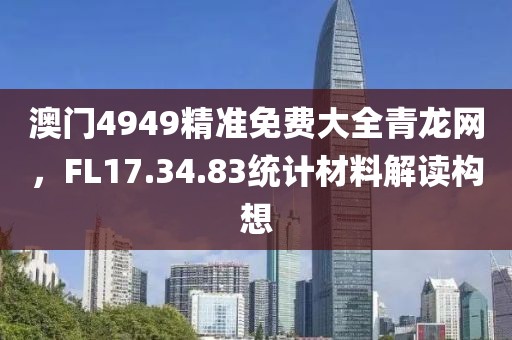 澳门4949精准免费大全青龙网，FL17.34.83统计材料解读构想